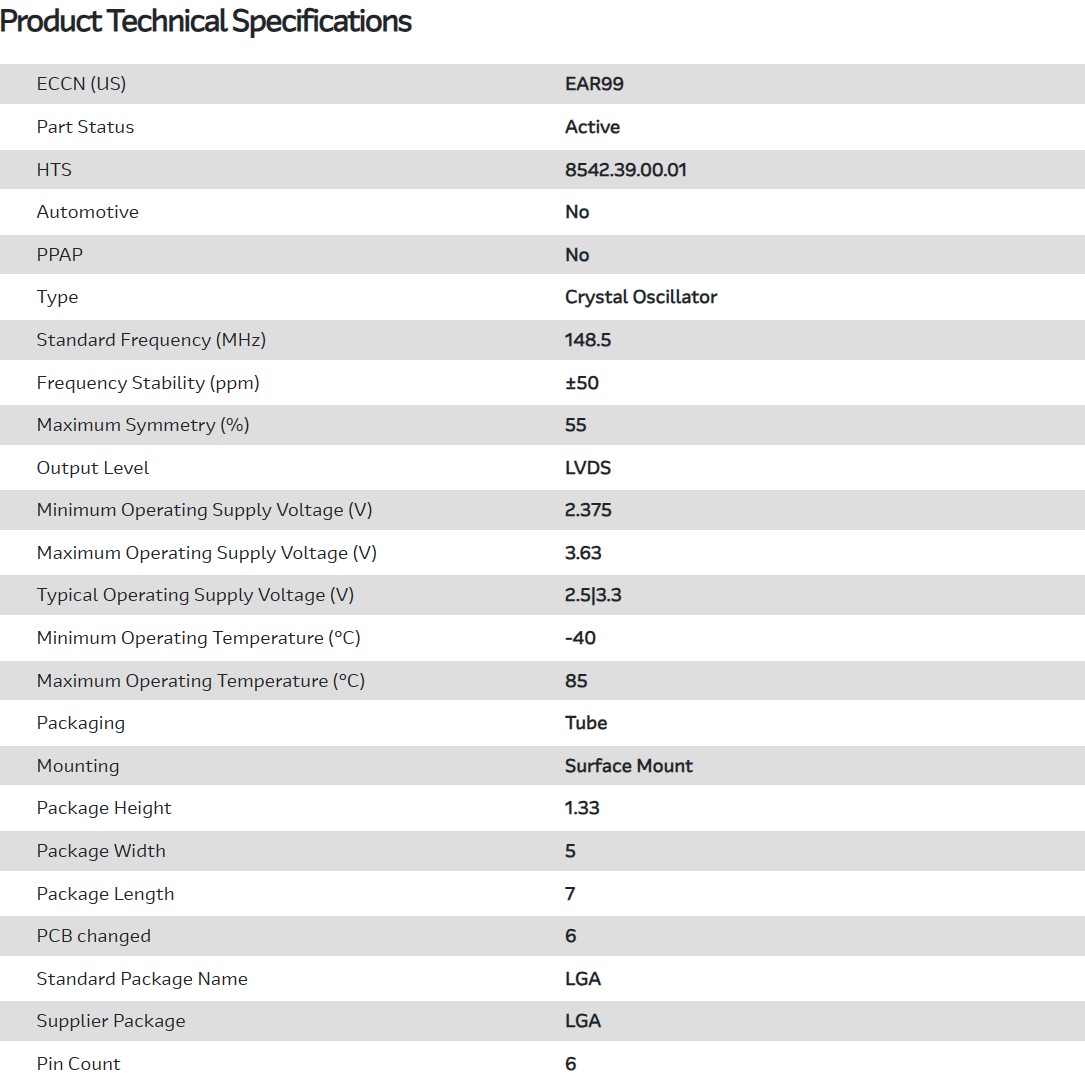 Product Technical Specifications

| | |
|---|---|
| ECCN (US) | EAR99 |
| Part Status | Active |
| HTS | 8542.39.00.01 |
| Automotive | No |
| PPAP | No |
| Type | Crystal Oscillator |
| Standard Frequency (MHz) | 148.5 |
| Frequency Stability (ppm) | ±50 |
| Maximum Symmetry (%) | 55 |
| Output Level | LVDS |
| Minimum Operating Supply Voltage (V) | 2.375 |
| Maximum Operating Supply Voltage (V) | 3.63 |
| Typical Operating Supply Voltage (V) | 2.5\|3.3 |
| Minimum Operating Temperature (°C) | -40 |
| Maximum Operating Temperature (°C) | 85 |
| Packaging | Tube |
| Mounting | Surface Mount |
| Package Height | 1.33 |
| Package Width | 5 |
| Package Length | 7 |
| PCB changed | 6 |
| Standard Package Name | LGA |
| Supplier Package | LGA |
| Pin Count | 6 |